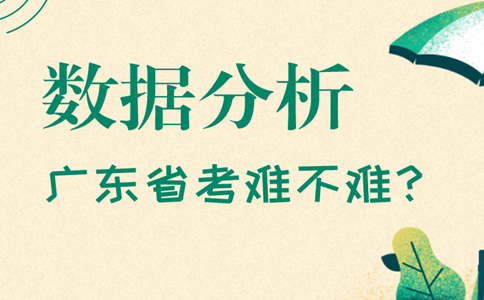 数据分析

广东省考难不难?